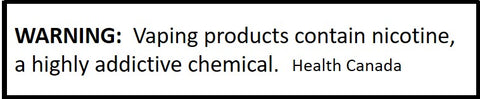 WARNING: Vaping products contain nicotine, a highly addictive chemical. Health Canada